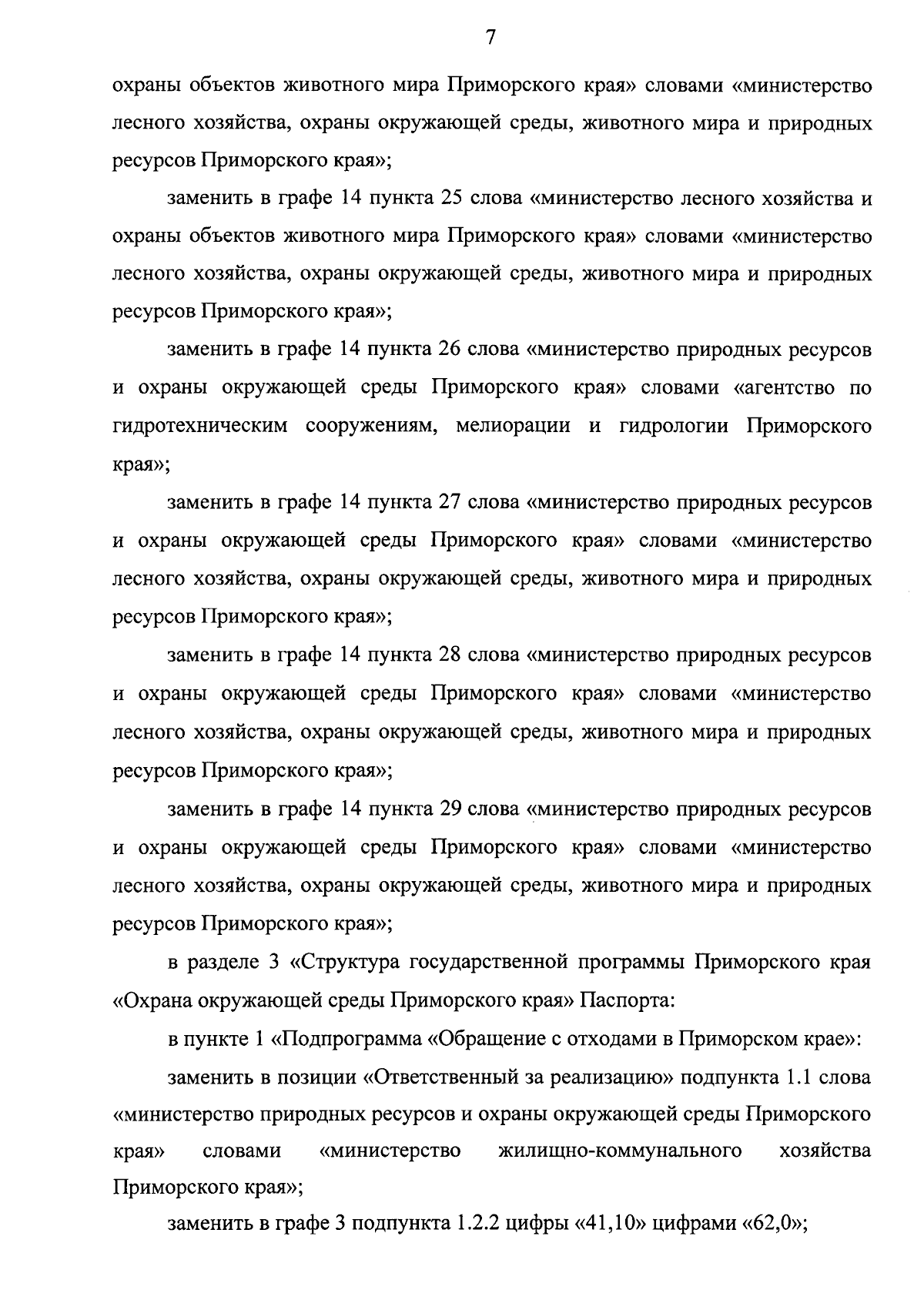 7

охраны объектов животного мира Приморского края» словами «министерство лесного хозяйства, охраны окружающей среды, животного мира и природных ресурсов Приморского края»;

заменить в графе 14 пункта 25 слова «министерство лесного хозяйства и охраны объектов животного мира Приморского края» словами «министерство лесного хозяйства, охраны окружающей среды, животного мира и природных ресурсов Приморского края»;

заменить в графе 14 пункта 26 слова «министерство природных ресурсов и охраны окружающей среды Приморского края» словами «агентство по гидротехническим сооружениям, мелиорации и гидрологии Приморского края»;

заменить в графе 14 пункта 27 слова «министерство природных ресурсов и охраны окружающей среды Приморского края» словами «министерство лесного хозяйства, охраны окружающей среды, животного мира и природных ресурсов Приморского края»;

заменить в графе 14 пункта 28 слова «министерство природных ресурсов и охраны окружающей среды Приморского края» словами «министерство лесного хозяйства, охраны окружающей среды, животного мира и природных ресурсов Приморского края»;

заменить в графе 14 пункта 29 слова «министерство природных ресурсов и охраны окружающей среды Приморского края» словами «министерство лесного хозяйства, охраны окружающей среды, животного мира и природных ресурсов Приморского края»;

в разделе 3 «Структура государственной программы Приморского края «Охрана окружающей среды Приморского края» Паспорта:

в пункте 1 «Подпрограмма «Обращение с отходами в Приморском крае»:

заменить в позиции «Ответственный за реализацию» подпункта 1.1 слова «министерство природных ресурсов и охраны окружающей среды Приморского края» словами «министерство жилищно-коммунального хозяйства Приморского края»;

заменить в графе 3 подпункта 1.2.2 цифры «41,10» цифрами «62,0»;